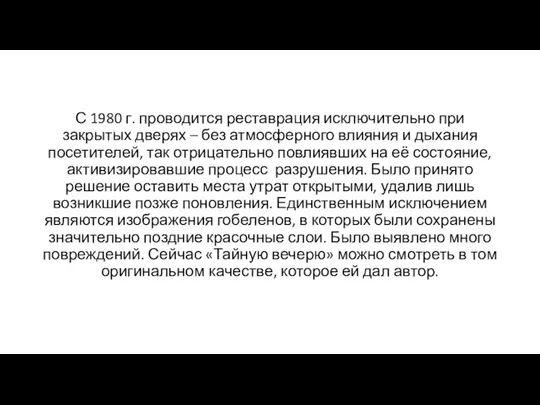 С 1980 г. проводится реставрация исключительно при закрытых дверях – без атмосферного влияния и дыхания посетителей, так отрицательно повлиявших на её состояние, активизировавшие процесс разрушения. Было принято решение оставить места утрат открытыми, удалив лишь возникшие позже поновления. Единственным исключением являются изображения гобеленов, в которых были сохранены значительно поздние красочные слои. Было выявлено много повреждений. Сейчас «Тайную вечерю» можно смотреть в том оригинальном качестве, которое ей дал автор.